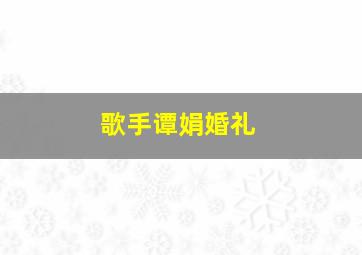 歌手谭娟婚礼